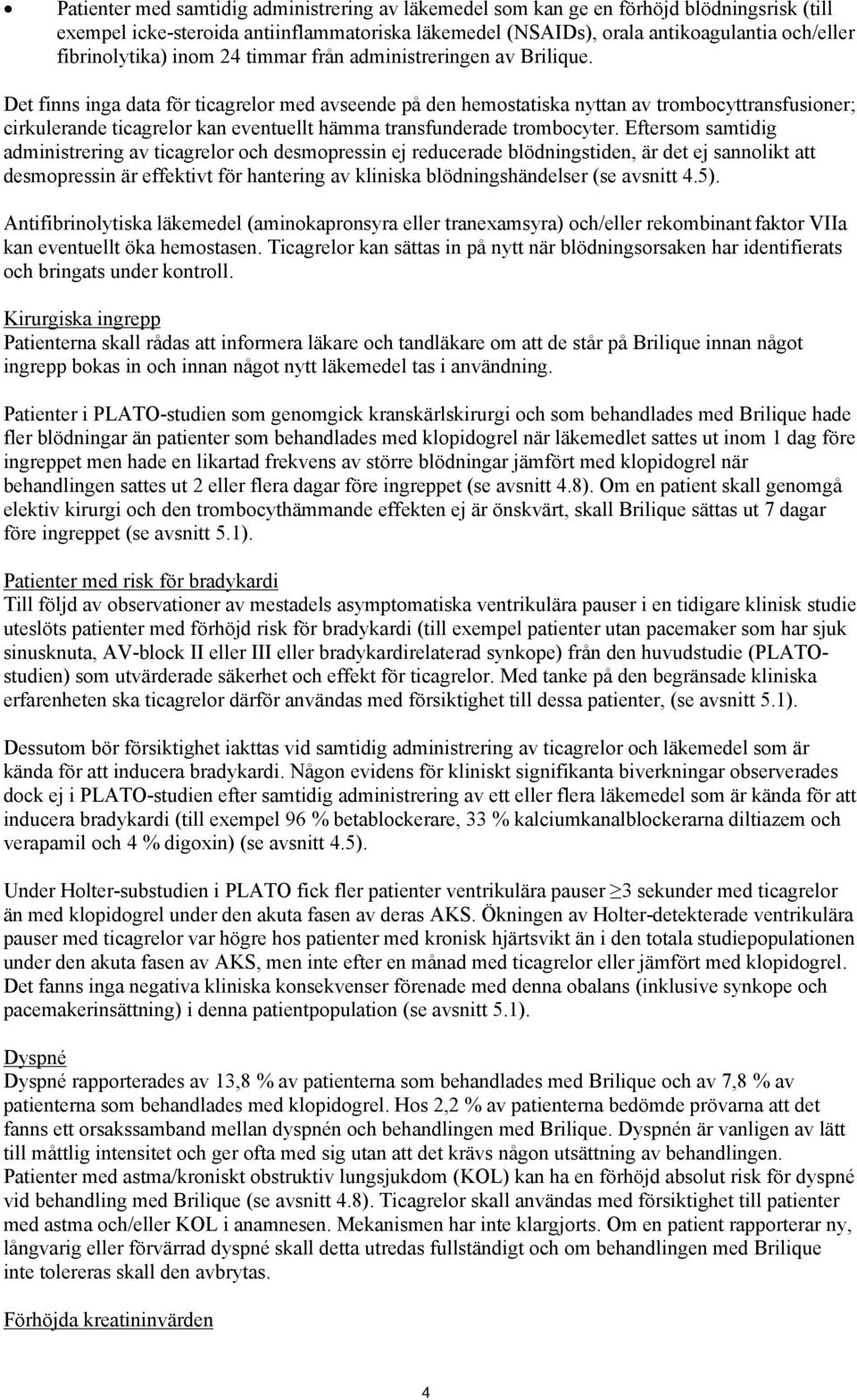 • Patienter med samtidig administrering av läkemedel som kan ge en förhöjd blödningsrisk (till exempel icke-steroida antiinflammatoriska läkemedel (NSAIDs), orala antikoagulantia och/eller fibrinolytika) inom 24 timmar från administreringen av Brilique.

Det finns inga data för ticagrelor med avseende på den hemostatiska nyttan av trombocyttransfusioner; cirkulerande ticagrelor kan eventuellt hämma transfunderade trombocyter. Eftersom samtidig administrering av ticagrelor och desmopressin ej reducerade blödningstiden, är det ej sannolikt att desmopressin är effektivt för hantering av kliniska blödningshändelser (se avsnitt 4.5).

Antifibrinolytiska läkemedel (aminokapronsyra eller tranexamsyra) och/eller rekombinant faktor VIIa kan eventuellt öka hemostasen. Ticagrelor kan sättas in på nytt när blödningsorsaken har identifierats och bringats under kontroll.

Kirurgiska ingrepp
Patienterna skall rådas att informera läkare och tandläkare om att de står på Brilique innan något ingrepp bokas in och innan något nytt läkemedel tas i användning.

Patienter i PLATO-studien som genomgick kranskärlskirurgi och som behandlades med Brilique hade fler blödningar än patienter som behandlades med klopidogrel när läkemedlet sattes ut inom 1 dag före ingreppet men hade en likartad frekvens av större blödningar jämfört med klopidogrel när behandlingen sattes ut 2 eller flera dagar före ingreppet (se avsnitt 4.8). Om en patient skall genomgå elektiv kirurgi och den trombocythämmande effekten ej är önskvärt, skall Brilique sättas ut 7 dagar före ingreppet (se avsnitt 5.1).

Patienter med risk för bradykardi
Till följd av observationer av mestadels asymptomatiska ventrikulära pauser i en tidigare klinisk studie uteslöts patienter med förhöjd risk för bradykardi (till exempel patienter utan pacemaker som har sjuk sinusknuta, AV-block II eller III eller bradykardirelaterad synkope) från den huvudstudie (PLATO-studien) som utvärderade säkerhet och effekt för ticagrelor. Med tanke på den begränsade kliniska erfarenheten ska ticagrelor därför användas med försiktighet till dessa patienter, (se avsnitt 5.1).

Dessutom bör försiktighet iakttas vid samtidig administrering av ticagrelor och läkemedel som är kända för att inducera bradykardi. Någon evidens för kliniskt signifikanta biverkningar observerades dock ej i PLATO-studien efter samtidig administrering av ett eller flera läkemedel som är kända för att inducera bradykardi (till exempel 96 % betablockerare, 33 % kalciumkanalblockerarna diltiazem och verapamil och 4 % digoxin) (se avsnitt 4.5).

Under Holter-substudien i PLATO fick fler patienter ventrikulära pauser $\geq$3 sekunder med ticagrelor än med klopidogrel under den akuta fasen av deras AKS. Ökningen av Holter-detekterade ventrikulära pauser med ticagrelor var högre hos patienter med kronisk hjärtsvikt än i den totala studiepopulationen under den akuta fasen av AKS, men inte efter en månad med ticagrelor eller jämfört med klopidogrel. Det fanns inga negativa kliniska konsekvenser förenade med denna obalans (inklusive synkope och pacemakerinsättning) i denna patientpopulation (se avsnitt 5.1).

Dyspné
Dyspné rapporterades av 13,8 % av patienterna som behandlades med Brilique och av 7,8 % av patienterna som behandlades med klopidogrel. Hos 2,2 % av patienterna bedömde prövarna att det fanns ett orsakssamband mellan dyspnén och behandlingen med Brilique. Dyspnén är vanligen av lätt till måttlig intensitet och ger ofta med sig utan att det krävs någon utsättning av behandlingen. Patienter med astma/kroniskt obstruktiv lungsjukdom (KOL) kan ha en förhöjd absolut risk för dyspné vid behandling med Brilique (se avsnitt 4.8). Ticagrelor skall användas med försiktighet till patienter med astma och/eller KOL i anamnesen. Mekanismen har inte klargjorts. Om en patient rapporterar ny, långvarig eller förvärrad dyspné skall detta utredas fullständigt och om behandlingen med Brilique inte tolereras skall den avbrytas.

Förhöjda kreatininvärden

4